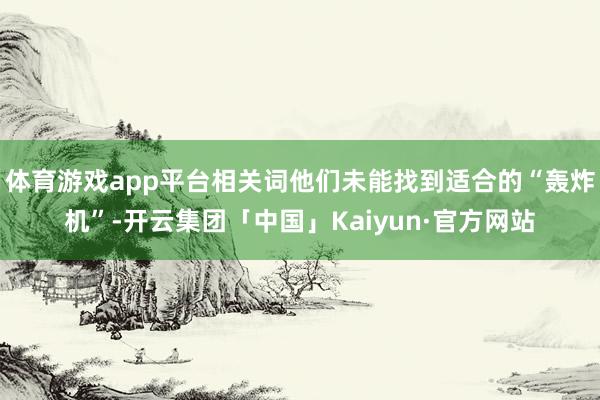 体育游戏app平台相关词他们未能找到适合的“轰炸机”-开云集团「中国」Kaiyun·官方网站